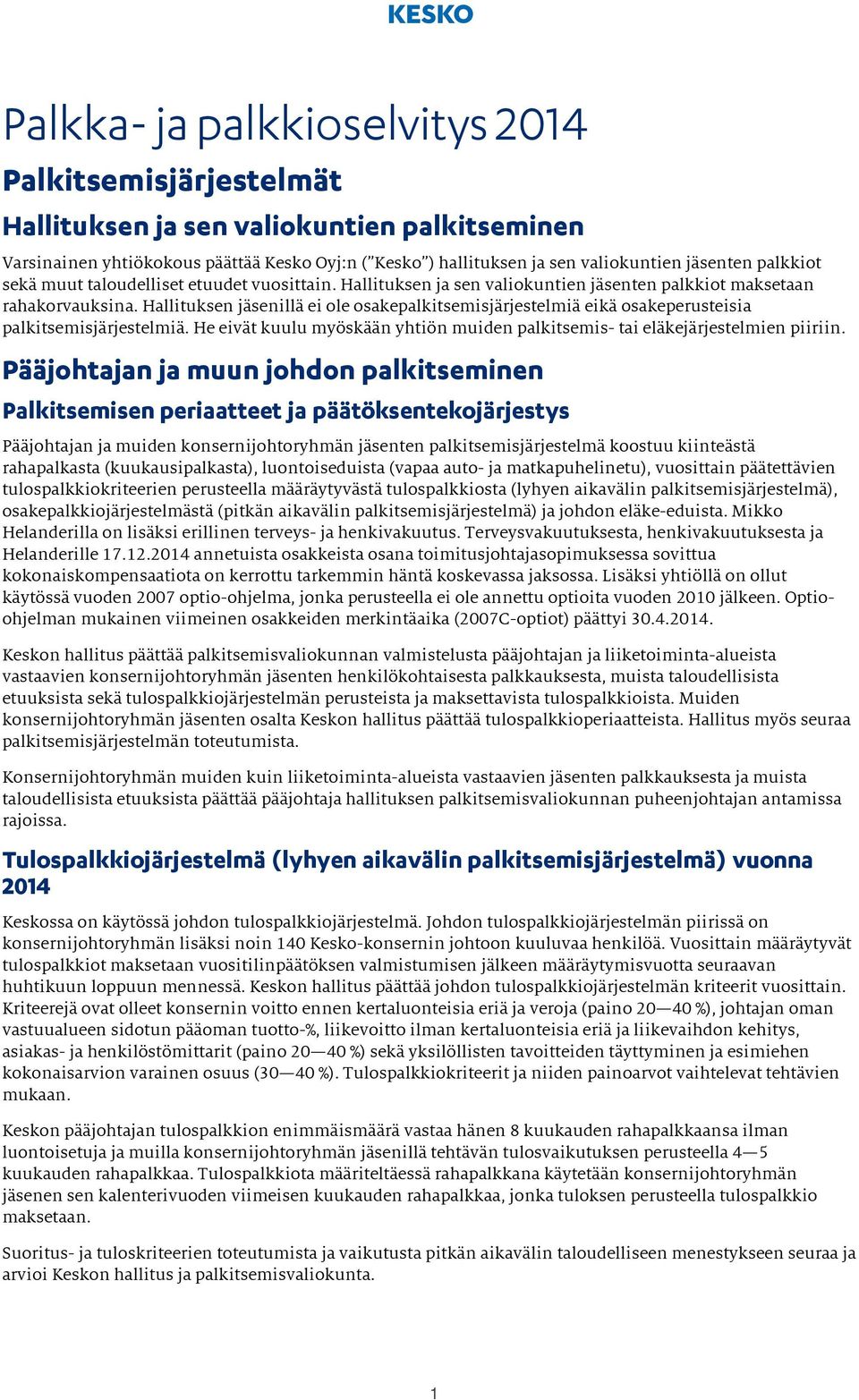 KESKO

Palkka- ja palkkioselvitys 2014

Palkitsemisjärjestelmät

Hallituksen ja sen valiokuntien palkitseminen

Varsinainen yhtiökokous päättää Kesko Oyj:n ("Kesko") hallituksen ja sen valiokuntien jäsenten palkkiot sekä muut taloudelliset etuudet vuosittain. Hallituksen ja sen valiokuntien jäsenten palkkiot maksetaan rahakorvauksina. Hallituksen jäsenillä ei ole osakepalkitsemisjärjestelmiä eikä osakeperusteisia palkitsemisjärjestelmiä. He eivät kuulu myöskään yhtiön muiden palkitsemis- tai eläkejärjestelmien piiriin.

Pääjohtajan ja muun johdon palkitseminen

Palkitsemisen periaatteet ja päätöksentekojärjestys

Pääjohtajan ja muiden konsernijohtoryhmän jäsenten palkitsemisjärjestelmä koostuu kiinteästä rahapalkasta (kuukausipalkasta), luontoiseduista (vapaa auto- ja matkapuhelinetu), vuosittain päätettävien tulospalkkiokriteerien perusteella määräytyvästä tulospalkkiosta (lyhyen aikavälin palkitsemisjärjestelmä), osakepalkkiojärjestelmästä (pitkän aikavälin palkitsemisjärjestelmä) ja johdon eläke-eduista. Mikko Helanderilla on lisäksi erillinen terveys- ja henkivakuutus. Terveysvakuutuksesta, henkivakuutuksesta ja Helanderille 17.12.2014 annetuista osakkeista osana toimitusjohtajasopimuksessa sovittua kokonaiskompensaatiota on kerrottu tarkemmin häntä koskevassa jaksossa. Lisäksi yhtiöllä on ollut käytössä vuoden 2007 optio-ohjelma, jonka perusteella ei ole annettu optioita vuoden 2010 jälkeen. Optio-ohjelman mukainen viimeinen osakkeiden merkintäaika (2007C-optiot) päättyi 30.4.2014.

Keskon hallitus päättää palkitsemisvaliokunnan valmistelusta pääjohtajan ja liiketoiminta-alueista vastaavien konsernijohtoryhmän jäsenten henkilökohtaisesta palkkauksesta, muista taloudellisista etuuksista sekä tulospalkkiojärjestelmän perusteista ja maksettavista tulospalkkioista. Muiden konsernijohtoryhmän jäsenten osalta Keskon hallitus päättää tulospalkkioperiaatteista. Hallitus myös seuraa palkitsemisjärjestelmän toteutumista.

Konsernijohtoryhmän muiden kuin liiketoiminta-alueista vastaavien jäsenten palkkauksesta ja muista taloudellisista etuuksista päättää pääjohtaja hallituksen palkitsemisvaliokunnan puheenjohtajan antamissa rajoissa.

Tulospalkkiojärjestelmä (lyhyen aikavälin palkitsemisjärjestelmä) vuonna 2014

Keskossa on käytössä johdon tulospalkkiojärjestelmä. Johdon tulospalkkiojärjestelmän piirissä on konsernijohtoryhmän lisäksi noin 140 Kesko-konsernin johtoon kuuluvaa henkilöä. Vuosittain määräytyvät tulospalkkiot maksetaan vuositilinpäätöksen valmistumisen jälkeen määräytymisvuotta seuraavan huhtikuun loppuun mennessä. Keskon hallitus päättää johdon tulospalkkiojärjestelmän kriteerit vuosittain. Kriteerejä ovat olleet konsernin voitto ennen kertaluonteisia eriä ja veroja (paino 20—40 %), johtajan oman vastuualueen sidotun pääoman tuotto-%, liikevoitto ilman kertaluonteisia eriä ja liikevaihdon kehitys, asiakas- ja henkilöstömittarit (paino 20—40 %) sekä yksilöllisten tavoitteiden täyttyminen ja esimiehen kokonaisarvion varainen osuus (30—40 %). Tulospalkkiokriteerit ja niiden painoarvot vaihtelevat tehtävien mukaan.

Keskon pääjohtajan tulospalkkion enimmäismäärä vastaa hänen 8 kuukauden rahapalkkaansa ilman luontoisetuja ja muilla konsernijohtoryhmän jäsenillä tehtävän tulosvaikutuksen perusteella 4—5 kuukauden rahapalkkaa. Tulospalkkiota määriteltäessä rahapalkkana käytetään konsernijohtoryhmän jäsenen sen kalenterivuoden viimeisen kuukauden rahapalkkaa, jonka tuloksen perusteella tulospalkkio maksetaan.

Suoritus- ja tuloskriteerien toteutumista ja vaikutusta pitkän aikavälin taloudelliseen menestykseen seuraa ja arvioi Keskon hallitus ja palkitsemisvaliokunta.

1